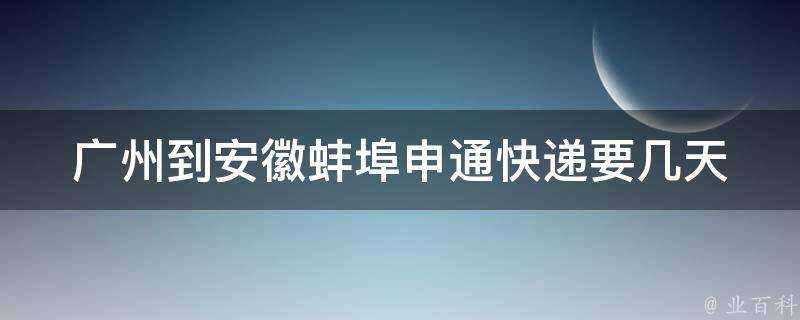 广州到安徽蚌埠申通快递要几天

@ 业百科